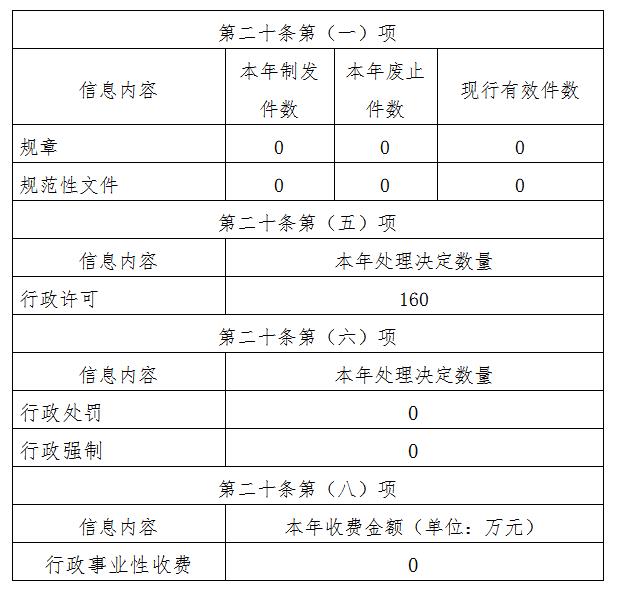 | 第二十条第（一）项 | | | |
|---|---|---|---|
| 信息内容 | 本年制发件数 | 本年废止件数 | 现行有效件数 |
| 规章 | 0 | 0 | 0 |
| 规范性文件 | 0 | 0 | 0 |
| 第二十条第（五）项 | | | |
| 信息内容 | 本年处理决定数量 | | |
| 行政许可 | 160 | | |
| 第二十条第（六）项 | | | |
| 信息内容 | 本年处理决定数量 | | |
| 行政处罚 | 0 | | |
| 行政强制 | 0 | | |
| 第二十条第（八）项 | | | |
| 信息内容 | 本年收费金额（单位：万元） | | |
| 行政事业性收费 | 0 | | |